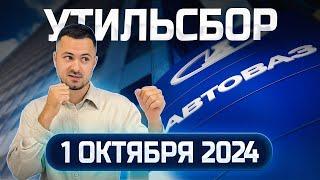 УТИЛЬСБОР

АВТОВАЗ

1 ОКТЯБРЯ 2024